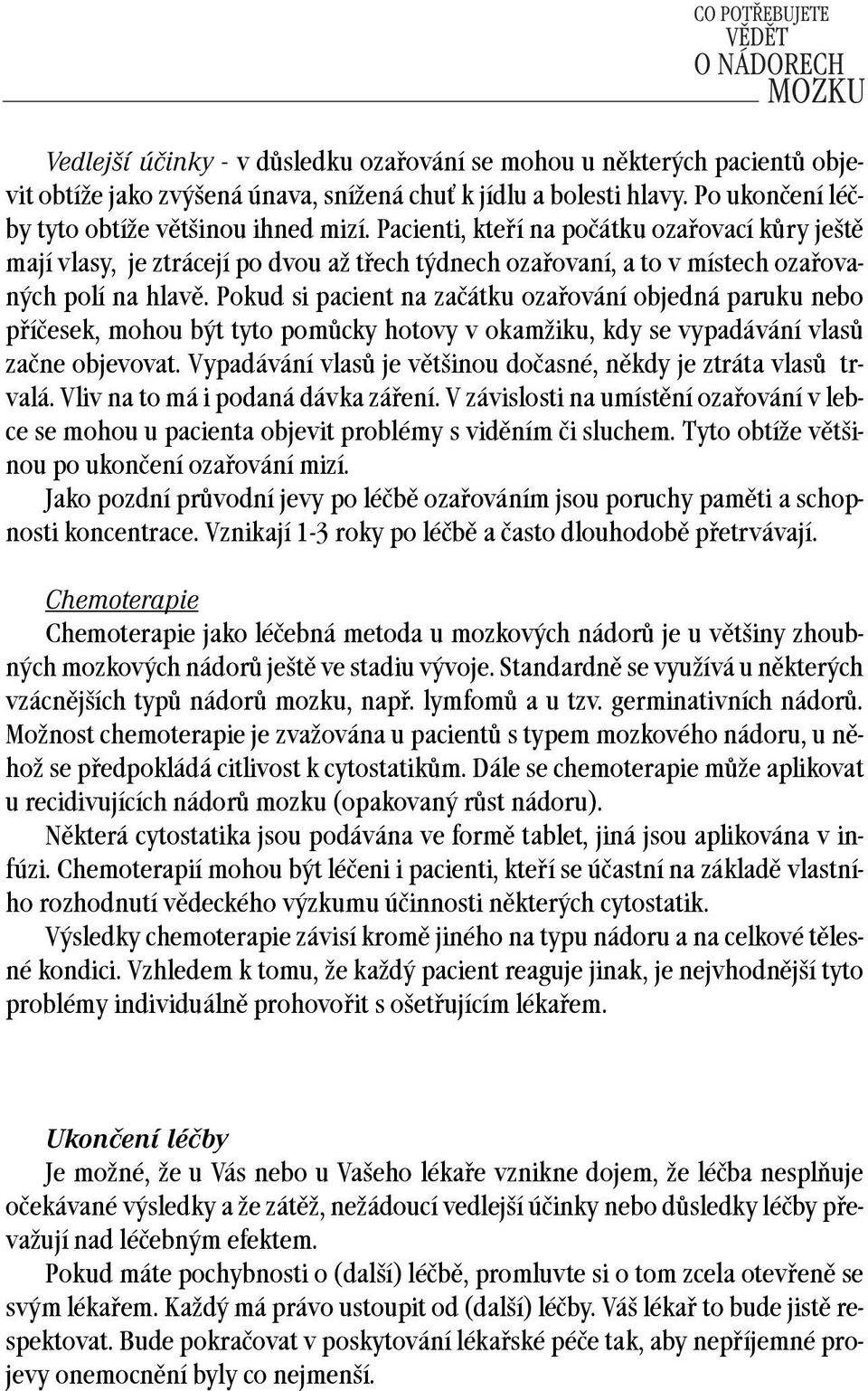 CO POTŘEBUJETE VĚDĚT O NÁDORECH MOZKU

Vedlejší účinky - v důsledku ozařování se mohou u některých pacientů objevit obtíže jako zvýšená únava, snížená chuť k jídlu a bolesti hlavy. Po ukončení léčby tyto obtíže většinou ihned mizí. Pacienti, kteří na počátku ozařovací kůry ještě mají vlasy, je ztrácejí po dvou až třech týdnech ozařovaní, a to v místech ozařovaných polí na hlavě. Pokud si pacient na začátku ozařování objedná paruku nebo příčesek, mohou být tyto pomůcky hotovy v okamžiku, kdy se vypadávání vlasů začne objevovat. Vypadávání vlasů je většinou dočasné, někdy je ztráta vlasů trvalá. Vliv na to má i podaná dávka záření. V závislosti na umístění ozařování v lebce se mohou u pacienta objevit problémy s viděním či sluchem. Tyto obtíže většinou po ukončení ozařování mizí.
Jako pozdní průvodní jevy po léčbě ozařováním jsou poruchy paměti a schopnosti koncentrace. Vznikají 1-3 roky po léčbě a často dlouhodobě přetrvávají.

Chemoterapie
Chemoterapie jako léčebná metoda u mozkových nádorů je u většiny zhoubných mozkových nádorů ještě ve stadiu vývoje. Standardně se využívá u některých vzácnějších typů nádorů mozku, např. lymfomů a u tzv. germinativních nádorů. Možnost chemoterapie je zvažována u pacientů s typem mozkového nádoru, u něhož se předpokládá citlivost k cytostatikům. Dále se chemoterapie může aplikovat u recidivujících nádorů mozku (opakovaný růst nádoru).
Některá cytostatika jsou podávána ve formě tablet, jiná jsou aplikována v infúzi. Chemoterapií mohou být léčeni i pacienti, kteří se účastní na základě vlastního rozhodnutí vědeckého výzkumu účinnosti některých cytostatik.
Výsledky chemoterapie závisí kromě jiného na typu nádoru a na celkové tělesné kondici. Vzhledem k tomu, že každý pacient reaguje jinak, je nejvhodnější tyto problémy individuálně prohovořit s ošetřujícím lékařem.

Ukončení léčby
Je možné, že u Vás nebo u Vašeho lékaře vznikne dojem, že léčba nesplňuje očekávané výsledky a že zátěž, nežádoucí vedlejší účinky nebo důsledky léčby převažují nad léčebným efektem.
Pokud máte pochybnosti o (další) léčbě, promluvte si o tom zcela otevřeně se svým lékařem. Každý má právo ustoupit od (další) léčby. Váš lékař to bude jistě respektovat. Bude pokračovat v poskytování lékařské péče tak, aby nepříjemné projevy onemocnění byly co nejmenší.